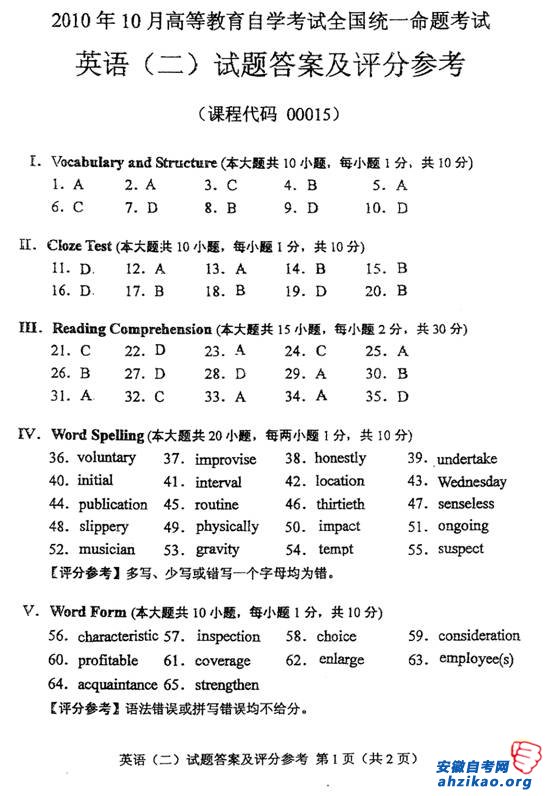 2010年10月高等教育自学考试全国统一命题考试

英语（二）试题答案及评分参考

（课程代码 00015）

I. Vocabulary and Structure (本大题共10小题，每小题1分，共10分)

1. A　2. A　3. C　4. B　5. A
6. C　7. D　8. B　9. D　10. D

II. Cloze Test (本大题共10小题，每小题1分，共10分)

11. D　12. A　13. A　14. B　15. B
16. D　17. B　18. B　19. D　20. B

III. Reading Comprehension (本大题共15小题，每小题2分，共30分)

21. C　22. D　23. A　24. C　25. A
26. B　27. D　28. D　29. A　30. B
31. A　32. C　33. A　34. A　35. D

IV. Word Spelling (本大题共20小题，每两小题1分，共10分)

36. voluntary　37. improvise　38. honestly　39. undertake
40. initial　41. interval　42. location　43. Wednesday
44. publication　45. routine　46. thirtieth　47. senseless
48. slippery　49. physically　50. impact　51. ongoing
52. musician　53. gravity　54. tempt　55. suspect

【评分参考】多写、少写或错写一个字母均为错。

V. Word Form (本大题共10小题，每小题1分，共10分)

56. characteristic　57. inspection　58. choice　59. consideration
60. profitable　61. coverage　62. enlarge　63. employee(s)
64. acquaintance　65. strengthen

【评分参考】语法错误或拼写错误均不给分。

英语（二）试题答案及评分参考 第1页（共2页）

安徽自考网
ahzikao.org